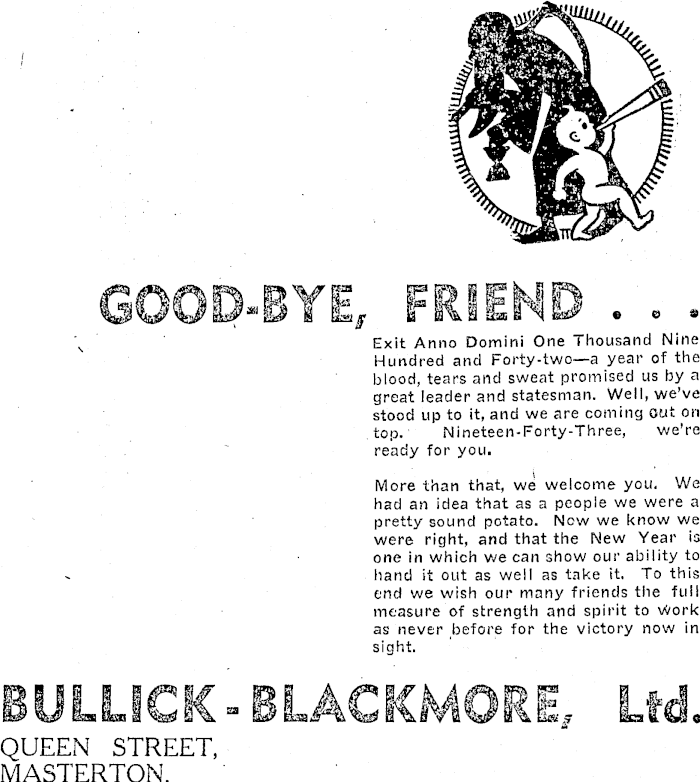 GOOD-BYE, FRIEND . . .

Exit Anno Domini One Thousand Nine Hundred and Forty-two—a year of the blood, tears and sweat promised us by a great leader and statesman. Well, we've stood up to it, and we are coming out on top. Nineteen-Forty-Three, we're ready for you.

More than that, we welcome you. We had an idea that as a people we were a pretty sound potato. Now we know we were right, and that the New Year is one in which we can show our ability to hand it out as well as take it. To this end we wish our many friends the full measure of strength and spirit to work as never before for the victory now in sight.

BULLICK-BLACKMORE, Ltd.
QUEEN STREET,
MASTERTON.